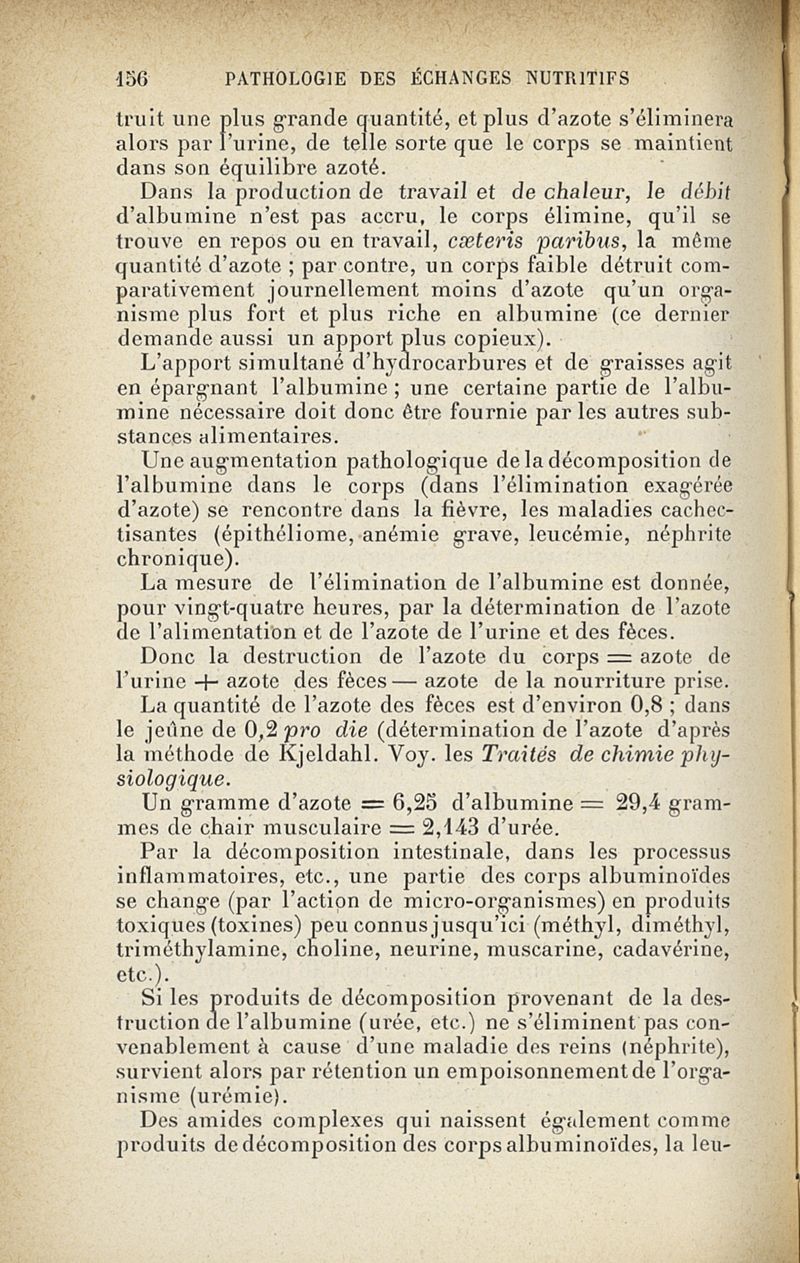 156 PATHOLOGIE DES ÉCHANGES NUTRITIFS

truit une plus grande quantité, et plus d'azote s'éliminera alors par l'urine, de telle sorte que le corps se maintient dans son équilibre azoté.

Dans la production de travail et de chaleur, le débit d'albumine n'est pas accru, le corps élimine, qu'il se trouve en repos ou en travail, cæteris paribus, la même quantité d'azote ; par contre, un corps faible détruit comparativement journellement moins d'azote qu'un organisme plus fort et plus riche en albumine (ce dernier demande aussi un apport plus copieux).

L'apport simultané d'hydrocarbures et de graisses agit en épargnant l'albumine ; une certaine partie de l'albumine nécessaire doit donc être fournie par les autres substances alimentaires.

Une augmentation pathologique de la décomposition de l'albumine dans le corps (dans l'élimination exagérée d'azote) se rencontre dans la fièvre, les maladies cachectisantes (épithéliome, anémie grave, leucémie, néphrite chronique).

La mesure de l'élimination de l'albumine est donnée, pour vingt-quatre heures, par la détermination de l'azote de l'alimentation et de l'azote de l'urine et des fèces.

Donc la destruction de l'azote du corps = azote de l'urine + azote des fèces — azote de la nourriture prise.

La quantité de l'azote des fèces est d'environ 0,8 ; dans le jeûne de 0,2 pro die (détermination de l'azote d'après la méthode de Kjeldahl. Voy. les Traités de chimie physiologique.

Un gramme d'azote = 6,25 d'albumine = 29,4 grammes de chair musculaire = 2,143 d'urée.

Par la décomposition intestinale, dans les processus inflammatoires, etc., une partie des corps albuminoïdes se change (par l'action de micro-organismes) en produits toxiques (toxines) peu connus jusqu'ici (méthyl, diméthyl, triméthylamine, choline, neurine, muscarine, cadavérine, etc.).

Si les produits de décomposition provenant de la destruction de l'albumine (urée, etc.) ne s'éliminent pas convenablement à cause d'une maladie des reins (néphrite), survient alors par rétention un empoisonnement de l'organisme (urémie).

Des amides complexes qui naissent également comme produits de décomposition des corps albuminoïdes, la leu-